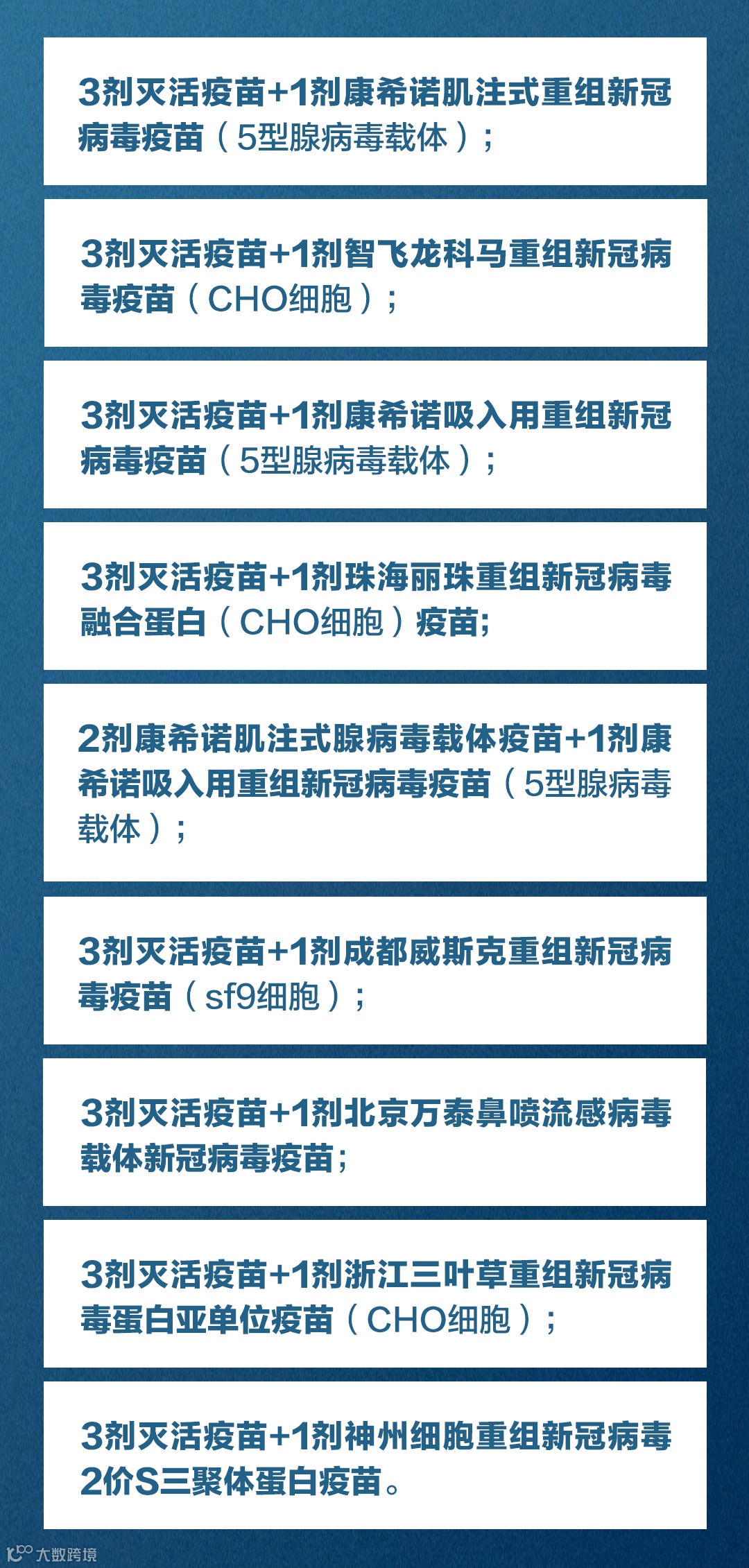 3剂灭活疫苗+1剂康希诺肌注式重组新冠病毒疫苗（5型腺病毒载体）；

3剂灭活疫苗+1剂智飞龙科马重组新冠病毒疫苗（CHO细胞）；

3剂灭活疫苗+1剂康希诺吸入用重组新冠病毒疫苗（5型腺病毒载体）；

3剂灭活疫苗+1剂珠海丽珠重组新冠病毒融合蛋白（CHO细胞）疫苗;

2剂康希诺肌注式腺病毒载体疫苗+1剂康希诺吸入用重组新冠病毒疫苗（5型腺病毒载体）；

3剂灭活疫苗+1剂成都威斯克重组新冠病毒疫苗（sf9细胞）；

3剂灭活疫苗+1剂北京万泰鼻喷流感病毒载体新冠病毒疫苗;

3剂灭活疫苗+1剂浙江三叶草重组新冠病毒蛋白亚单位疫苗（CHO细胞）；

3剂灭活疫苗+1剂神州细胞重组新冠病毒2价S三聚体蛋白疫苗。

大数跨境